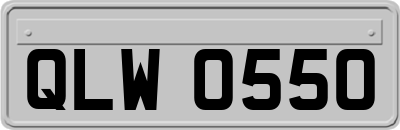 QLW 0550